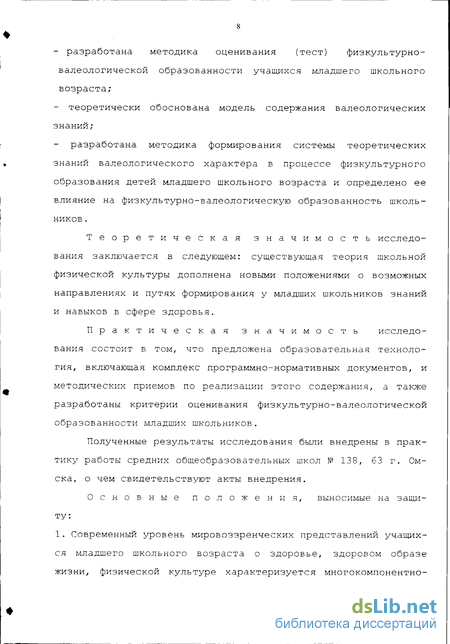 8

- разработана методика оценивания (тест) физкультурно-валеологической образованности учащихся младшего школьного возраста;

- теоретически обоснована модель содержания валеологических знаний;

- разработана методика формирования системы теоретических знаний валеологического характера в процессе физкультурного образования детей младшего школьного возраста и определено ее влияние на физкультурно-валеологическую образованность школьников.

Теоретическая значимость исследования заключается в следующем: существующая теория школьной физической культуры дополнена новыми положениями о возможных направлениях и путях формирования у младших школьников знаний и навыков в сфере здоровья.

Практическая значимость исследования состоит в том, что предложена образовательная технология, включающая комплекс программно-нормативных документов, и методических приемов по реализации этого содержания, а также разработаны критерии оценивания физкультурно-валеологической образованности младших школьников.

Полученные результаты исследования были внедрены в практику работы средних общеобразовательных школ № 138, 63 г. Омска, о чем свидетельствуют акты внедрения.

Основные положения, выносимые на защиту:

1. Современный уровень мировоззренческих представлений учащихся младшего школьного возраста о здоровье, здоровом образе жизни, физической культуре характеризуется многокомпонентно-

dsLib.net
библиотека диссертаций